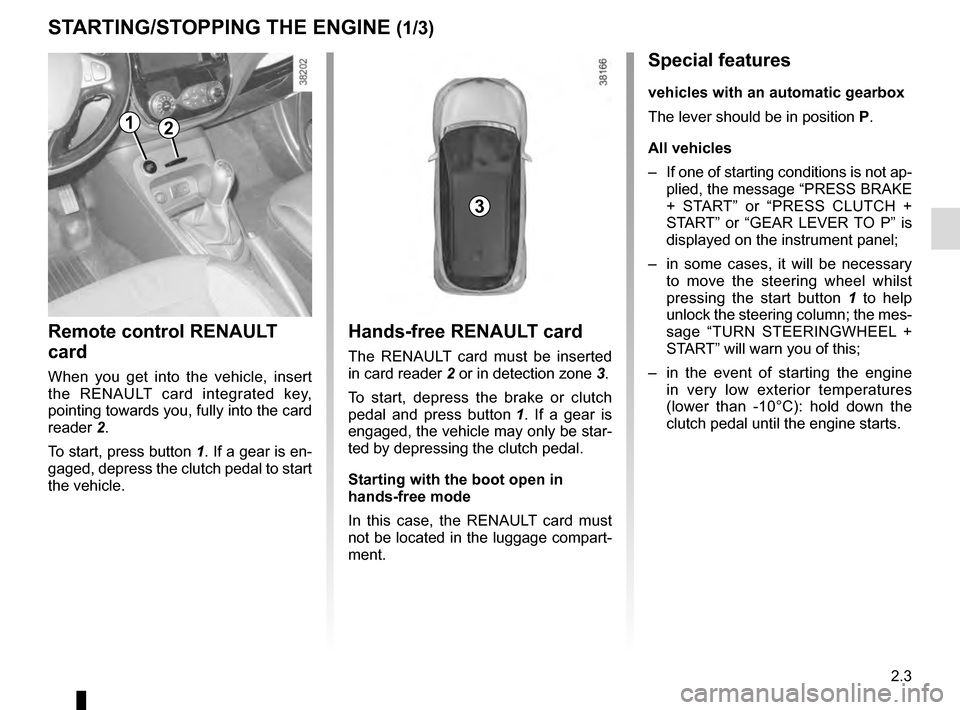 STARTING/STOPPING THE ENGINE (1/3)

38202

1 2

Remote control RENAULT card

When you get into the vehicle, insert the RENAULT card integrated key, pointing towards you, fully into the card reader 2.

To start, press button 1. If a gear is engaged, depress the clutch pedal to start the vehicle.

38166

3

Hands-free RENAULT card

The RENAULT card must be inserted in card reader 2 or in detection zone 3.

To start, depress the brake or clutch pedal and press button 1. If a gear is engaged, the vehicle may only be started by depressing the clutch pedal.

Starting with the boot open in hands-free mode

In this case, the RENAULT card must not be located in the luggage compartment.

Special features

vehicles with an automatic gearbox

The lever should be in position P.

All vehicles

– If one of starting conditions is not applied, the message “PRESS BRAKE + START” or “PRESS CLUTCH + START” or “GEAR LEVER TO P” is displayed on the instrument panel;

– in some cases, it will be necessary to move the steering wheel whilst pressing the start button 1 to help unlock the steering column; the message “TURN STEERINGWHEEL + START” will warn you of this;

– in the event of starting the engine in very low exterior temperatures (lower than -10°C): hold down the clutch pedal until the engine starts.

2.3

carmanualsonline.info